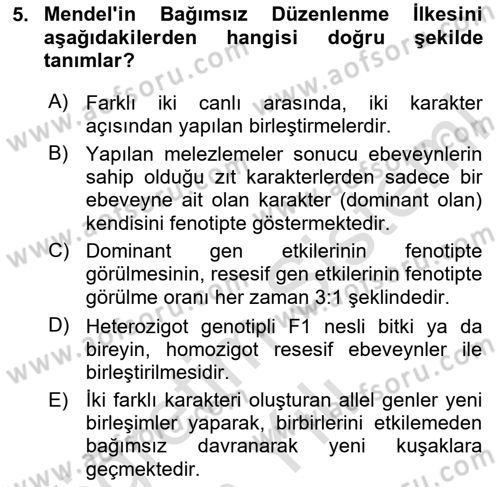 5. Mendel'in Bağımsız Düzenlenme İlkesini aşağıdakilerden hangisi doğru şekilde tanımlar?

A) Farklı iki canlı arasında, iki karakter açısından yapılan birleştirmelerdir.

B) Yapılan melezlemeler sonucu ebeveynlerin sahip olduğu zıt karakterlerden sadece bir ebeveyne ait olan karakter (dominant olan) kendisini fenotipte göstermektedir.

C) Dominant gen etkilerinin fenotipte görülmesinin, resesif gen etkilerinin fenotipte görülme oranı her zaman 3:1 şeklindedir.

D) Heterozigot genotipli F1 nesli bitki ya da bireyin, homozigot resesif ebeveynler ile birleştirilmesidir.

E) İki farklı karakteri oluşturan allel genler yeni birleşimler yaparak, birbirlerini etkilemeden bağımsız davranarak yeni kuşaklara geçmektedir.

www.aofsoru.com